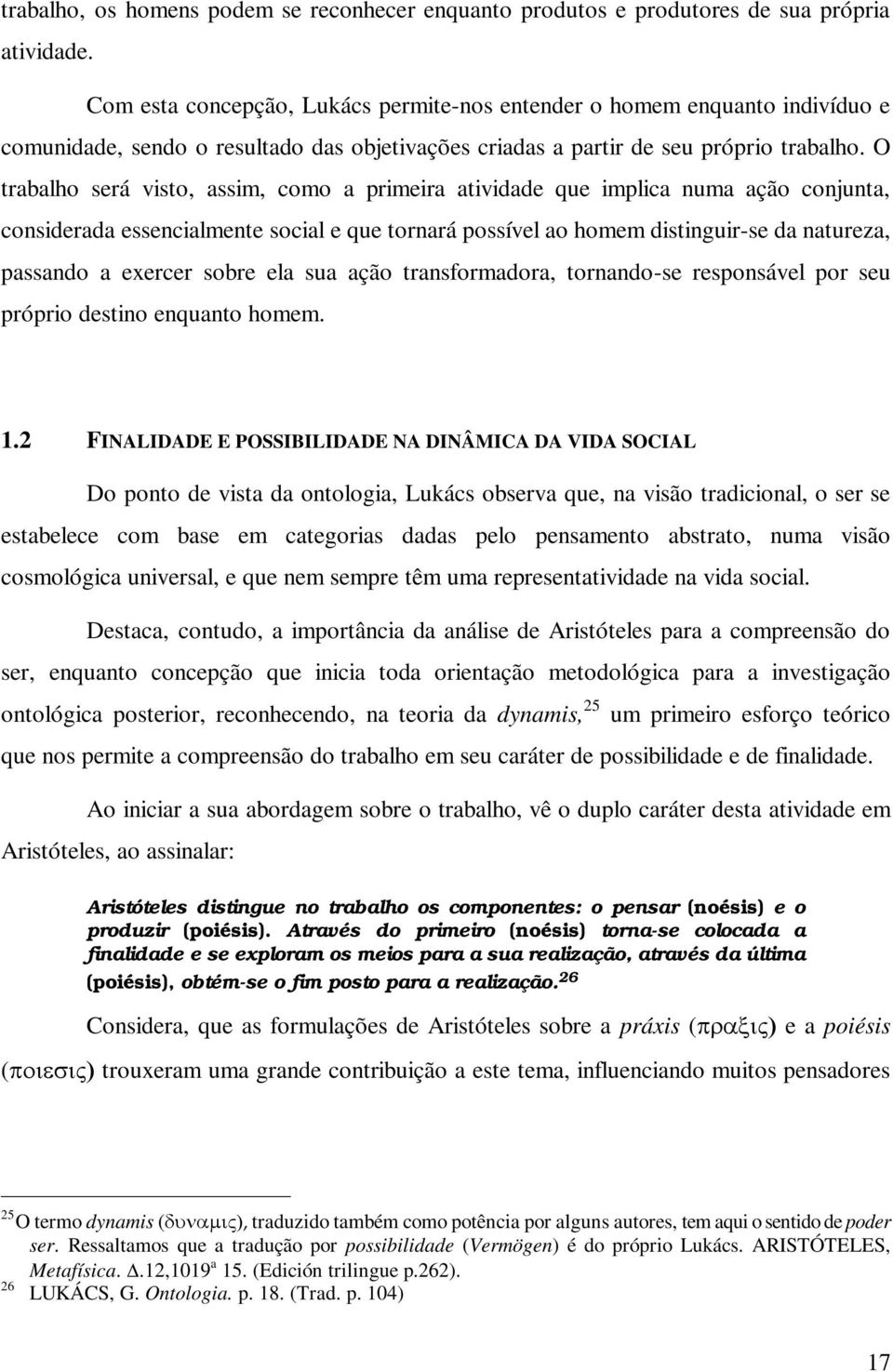 trabalho, os homens podem se reconhecer enquanto produtos e produtores de sua própria atividade.

Com esta concepção, Lukács permite-nos entender o homem enquanto indivíduo e comunidade, sendo o resultado das objetivações criadas a partir de seu próprio trabalho. O trabalho será visto, assim, como a primeira atividade que implica numa ação conjunta, considerada essencialmente social e que tornará possível ao homem distinguir-se da natureza, passando a exercer sobre ela sua ação transformadora, tornando-se responsável por seu próprio destino enquanto homem.

1.2 FINALIDADE E POSSIBILIDADE NA DINÂMICA DA VIDA SOCIAL

Do ponto de vista da ontologia, Lukács observa que, na visão tradicional, o ser se estabelece com base em categorias dadas pelo pensamento abstrato, numa visão cosmológica universal, e que nem sempre têm uma representatividade na vida social.

Destaca, contudo, a importância da análise de Aristóteles para a compreensão do ser, enquanto concepção que inicia toda orientação metodológica para a investigação ontológica posterior, reconhecendo, na teoria da dynamis,$^{25}$ um primeiro esforço teórico que nos permite a compreensão do trabalho em seu caráter de possibilidade e de finalidade.

Ao iniciar a sua abordagem sobre o trabalho, vê o duplo caráter desta atividade em Aristóteles, ao assinalar:

Aristóteles distingue no trabalho os componentes: o pensar (noésis) e o produzir (poiésis). Através do primeiro (noésis) torna-se colocada a finalidade e se exploram os meios para a sua realização, através da última (poiésis), obtém-se o fim posto para a realização.$^{26}$

Considera, que as formulações de Aristóteles sobre a práxis (πραξις) e a poiésis (ποιεσις) trouxeram uma grande contribuição a este tema, influenciando muitos pensadores

$^{25}$ O termo dynamis (δυναμις), traduzido também como potência por alguns autores, tem aqui o sentido de poder ser. Ressaltamos que a tradução por possibilidade (Vermögen) é do próprio Lukács. ARISTÓTELES, Metafísica. Δ.12,1019$^{a}$ 15. (Edición trilingue p.262).
$^{26}$ LUKÁCS, G. Ontologia. p. 18. (Trad. p. 104)

17